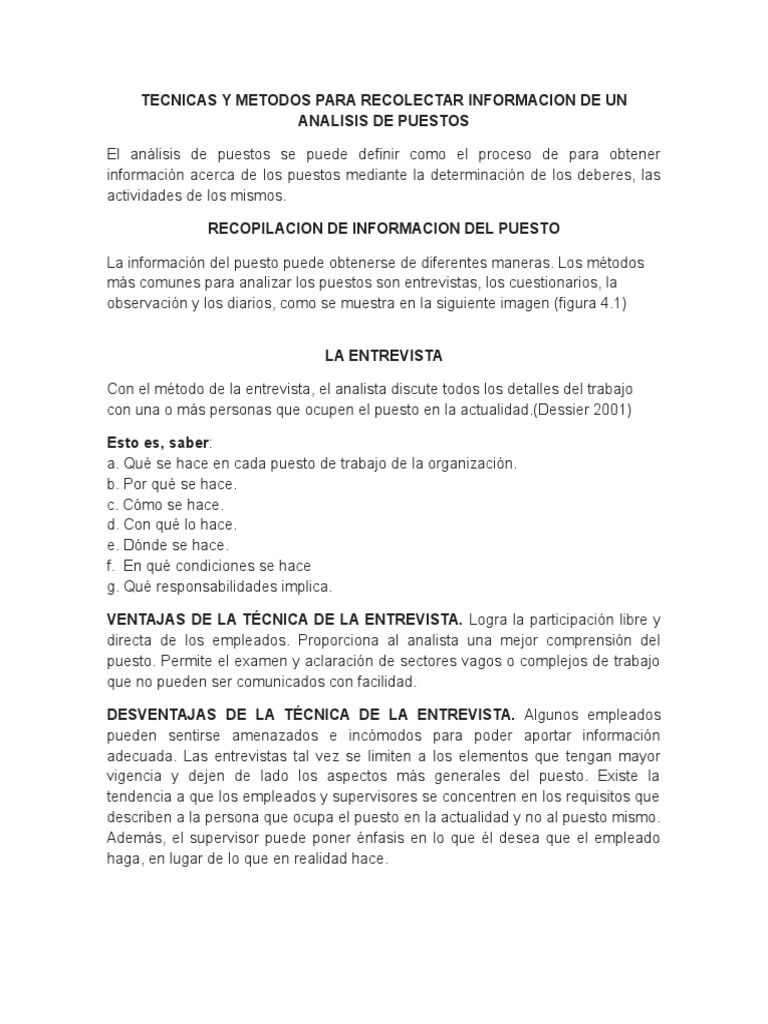 TECNICAS Y METODOS PARA RECOLECTAR INFORMACION DE UN ANALISIS DE PUESTOS

El análisis de puestos se puede definir como el proceso de para obtener información acerca de los puestos mediante la determinación de los deberes, las actividades de los mismos.

RECOPILACION DE INFORMACION DEL PUESTO

La información del puesto puede obtenerse de diferentes maneras. Los métodos más comunes para analizar los puestos son entrevistas, los cuestionarios, la observación y los diarios, como se muestra en la siguiente imagen (figura 4.1)

LA ENTREVISTA

Con el método de la entrevista, el analista discute todos los detalles del trabajo con una o más personas que ocupen el puesto en la actualidad.(Dessier 2001)

Esto es, saber:
a. Qué se hace en cada puesto de trabajo de la organización.
b. Por qué se hace.
c. Cómo se hace.
d. Con qué lo hace.
e. Dónde se hace.
f. En qué condiciones se hace
g. Qué responsabilidades implica.

VENTAJAS DE LA TÉCNICA DE LA ENTREVISTA. Logra la participación libre y directa de los empleados. Proporciona al analista una mejor comprensión del puesto. Permite el examen y aclaración de sectores vagos o complejos de trabajo que no pueden ser comunicados con facilidad.

DESVENTAJAS DE LA TÉCNICA DE LA ENTREVISTA. Algunos empleados pueden sentirse amenazados e incómodos para poder aportar información adecuada. Las entrevistas tal vez se limiten a los elementos que tengan mayor vigencia y dejen de lado los aspectos más generales del puesto. Existe la tendencia a que los empleados y supervisores se concentren en los requisitos que describen a la persona que ocupa el puesto en la actualidad y no al puesto mismo. Además, el supervisor puede poner énfasis en lo que él desea que el empleado haga, en lugar de lo que en realidad hace.